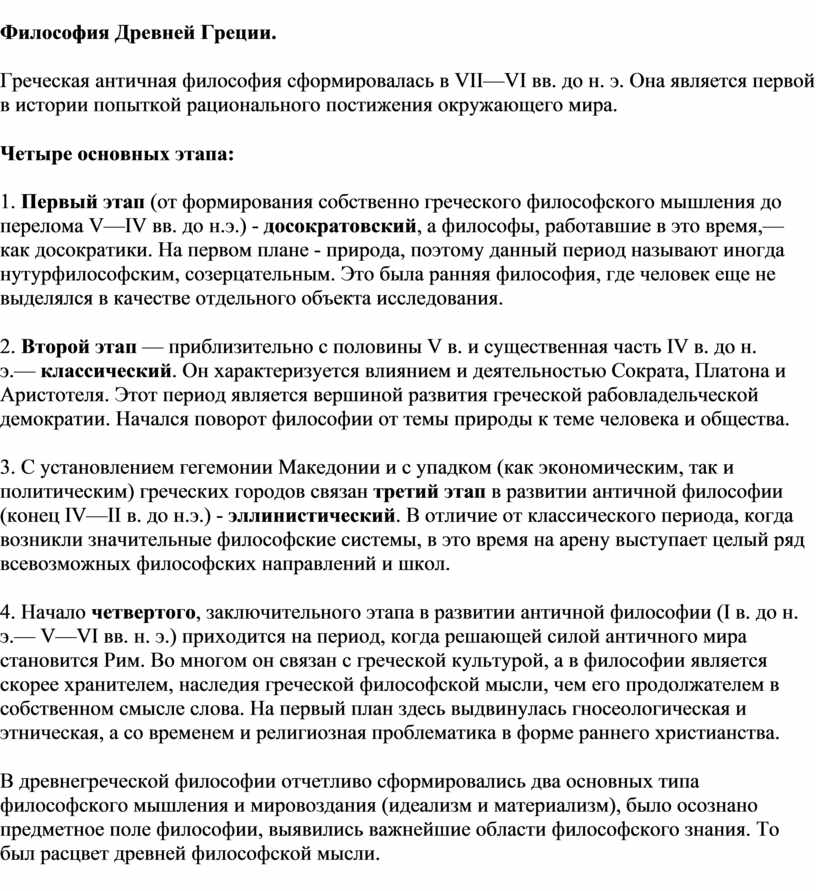 Философия Древней Греции.

Греческая античная философия сформировалась в VII—VI вв. до н. э. Она является первой в истории попыткой рационального постижения окружающего мира.

Четыре основных этапа:

1. Первый этап (от формирования собственно греческого философского мышления до перелома V—IV вв. до н.э.) - досократовский, а философы, работавшие в это время,— как досократики. На первом плане - природа, поэтому данный период называют иногда нутурфилософским, созерцательным. Это была ранняя философия, где человек еще не выделялся в качестве отдельного объекта исследования.

2. Второй этап — приблизительно с половины V в. и существенная часть IV в. до н. э.— классический. Он характеризуется влиянием и деятельностью Сократа, Платона и Аристотеля. Этот период является вершиной развития греческой рабовладельческой демократии. Начался поворот философии от темы природы к теме человека и общества.

3. С установлением гегемонии Македонии и с упадком (как экономическим, так и политическим) греческих городов связан третий этап в развитии античной философии (конец IV—II в. до н.э.) - эллинистический. В отличие от классического периода, когда возникли значительные философские системы, в это время на арену выступает целый ряд всевозможных философских направлений и школ.

4. Начало четвертого, заключительного этапа в развитии античной философии (I в. до н. э.— V—VI вв. н. э.) приходится на период, когда решающей силой античного мира становится Рим. Во многом он связан с греческой культурой, а в философии является скорее хранителем, наследия греческой философской мысли, чем его продолжателем в собственном смысле слова. На первый план здесь выдвинулась гносеологическая и этническая, а со временем и религиозная проблематика в форме раннего христианства.

В древнегреческой философии отчетливо сформировались два основных типа философского мышления и мировоздания (идеализм и материализм), было осознано предметное поле философии, выявились важнейшие области философского знания. То был расцвет древней философской мысли.